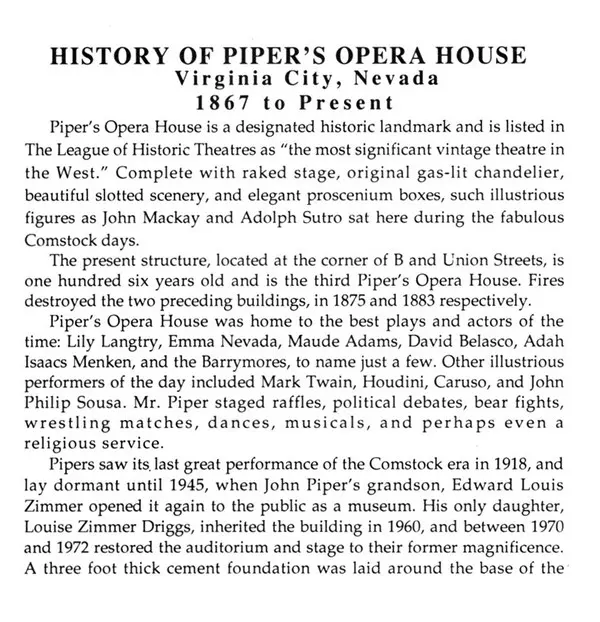 HISTORY OF PIPER'S OPERA HOUSE
Virginia City, Nevada
1867 to Present

Piper's Opera House is a designated historic landmark and is listed in The League of Historic Theatres as "the most significant vintage theatre in the West." Complete with raked stage, original gas-lit chandelier, beautiful slotted scenery, and elegant proscenium boxes, such illustrious figures as John Mackay and Adolph Sutro sat here during the fabulous Comstock days.

The present structure, located at the corner of B and Union Streets, is one hundred six years old and is the third Piper's Opera House. Fires destroyed the two preceding buildings, in 1875 and 1883 respectively.

Piper's Opera House was home to the best plays and actors of the time: Lily Langtry, Emma Nevada, Maude Adams, David Belasco, Adah Isaacs Menken, and the Barrymores, to name just a few. Other illustrious performers of the day included Mark Twain, Houdini, Caruso, and John Philip Sousa. Mr. Piper staged raffles, political debates, bear fights, wrestling matches, dances, musicals, and perhaps even a religious service.

Pipers saw its last great performance of the Comstock era in 1918, and lay dormant until 1945, when John Piper's grandson, Edward Louis Zimmer opened it again to the public as a museum. His only daughter, Louise Zimmer Driggs, inherited the building in 1960, and between 1970 and 1972 restored the auditorium and stage to their former magnificence. A three foot thick cement foundation was laid around the base of the